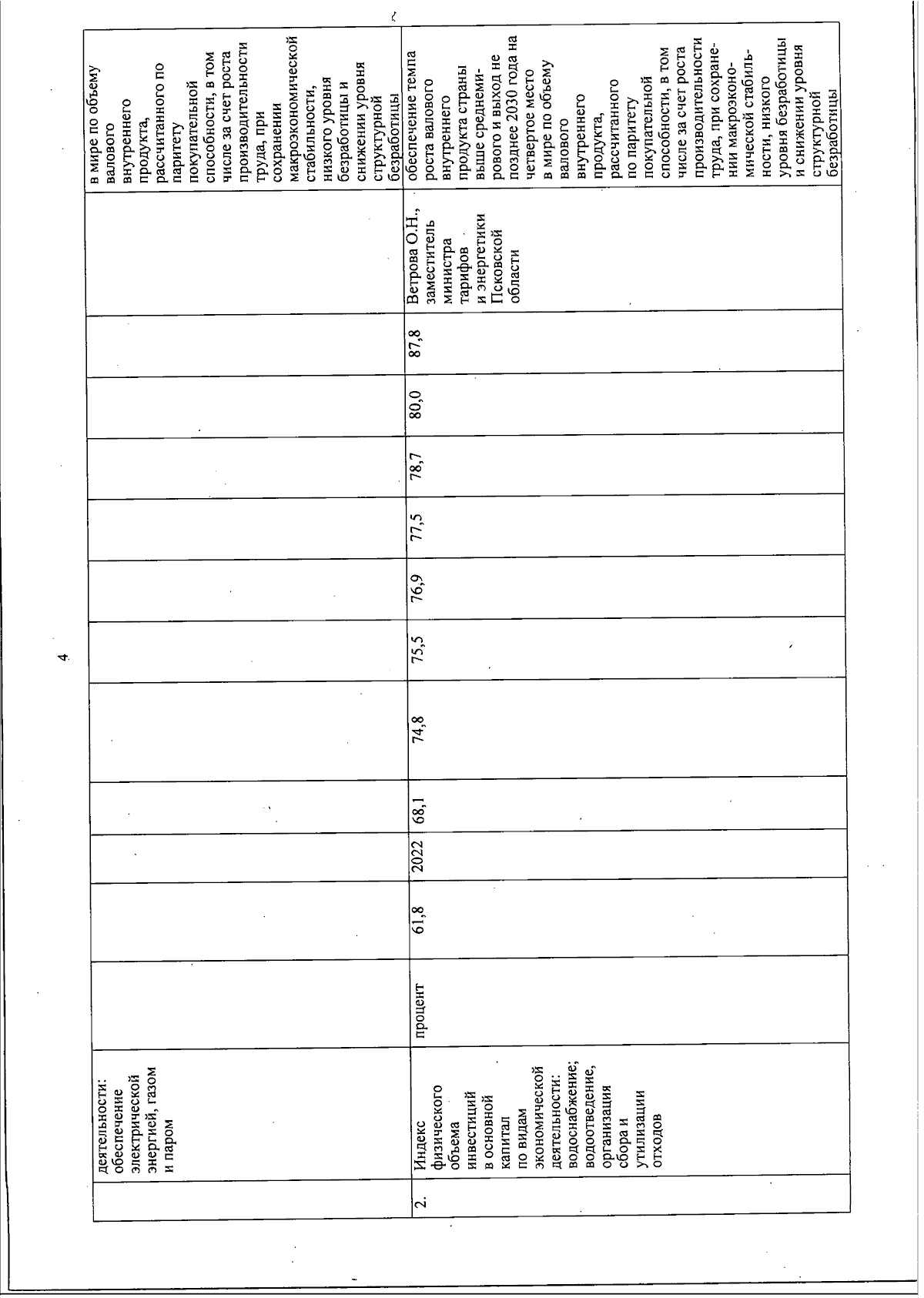 4

| | деятельности: обеспечение электрической энергией, газом и паром | | | | | | | | | | | | | в мире по объему валового внутреннего продукта, рассчитанного по паритету покупательной способности, в том числе за счет роста производительности труда, при сохранении макроэкономической стабильности, низкого уровня безработицы и снижении уровня структурной безработицы |
|---|---|---|---|---|---|---|---|---|---|---|---|---|---|---|
| 2. | Индекс физического объема инвестиций в основной капитал по видам экономической деятельности: водоснабжение; водоотведение, организация сбора и утилизации отходов | процент | 61,8 | 2022 | 68,1 | 74,8 | 75,5 | 76,9 | 77,5 | 78,7 | 80,0 | 87,8 | Ветрова О.Н., заместитель министра тарифов и энергетики Псковской области | обеспечение темпа роста валового внутреннего продукта страны выше среднемирового и выход не позднее 2030 года на четвертое место в мире по объему валового внутреннего продукта, рассчитанного по паритету покупательной способности, в том числе за счет роста производительности труда, при сохранении макроэкономической стабильности, низкого уровня безработицы и снижении уровня структурной безработицы |